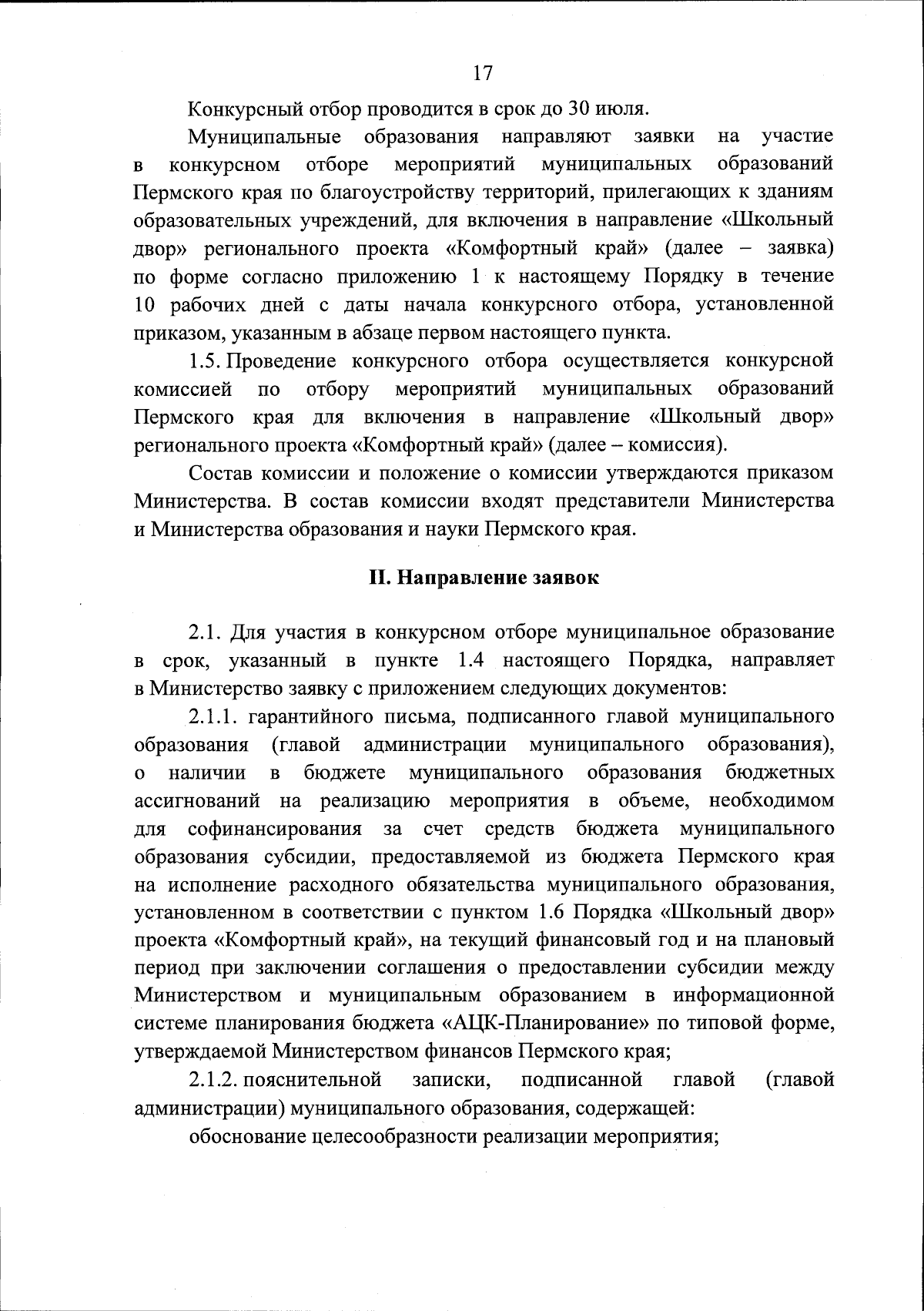 17

Конкурсный отбор проводится в срок до 30 июля.

Муниципальные образования направляют заявки на участие в конкурсном отборе мероприятий муниципальных образований Пермского края по благоустройству территорий, прилегающих к зданиям образовательных учреждений, для включения в направление «Школьный двор» регионального проекта «Комфортный край» (далее – заявка) по форме согласно приложению 1 к настоящему Порядку в течение 10 рабочих дней с даты начала конкурсного отбора, установленной приказом, указанным в абзаце первом настоящего пункта.

1.5. Проведение конкурсного отбора осуществляется конкурсной комиссией по отбору мероприятий муниципальных образований Пермского края для включения в направление «Школьный двор» регионального проекта «Комфортный край» (далее – комиссия).

Состав комиссии и положение о комиссии утверждаются приказом Министерства. В состав комиссии входят представители Министерства и Министерства образования и науки Пермского края.

II. Направление заявок

2.1. Для участия в конкурсном отборе муниципальное образование в срок, указанный в пункте 1.4 настоящего Порядка, направляет в Министерство заявку с приложением следующих документов:

2.1.1. гарантийного письма, подписанного главой муниципального образования (главой администрации муниципального образования), о наличии в бюджете муниципального образования бюджетных ассигнований на реализацию мероприятия в объеме, необходимом для софинансирования за счет средств бюджета муниципального образования субсидии, предоставляемой из бюджета Пермского края на исполнение расходного обязательства муниципального образования, установленном в соответствии с пунктом 1.6 Порядка «Школьный двор» проекта «Комфортный край», на текущий финансовый год и на плановый период при заключении соглашения о предоставлении субсидии между Министерством и муниципальным образованием в информационной системе планирования бюджета «АЦК-Планирование» по типовой форме, утверждаемой Министерством финансов Пермского края;

2.1.2. пояснительной записки, подписанной главой (главой администрации) муниципального образования, содержащей:

обоснование целесообразности реализации мероприятия;